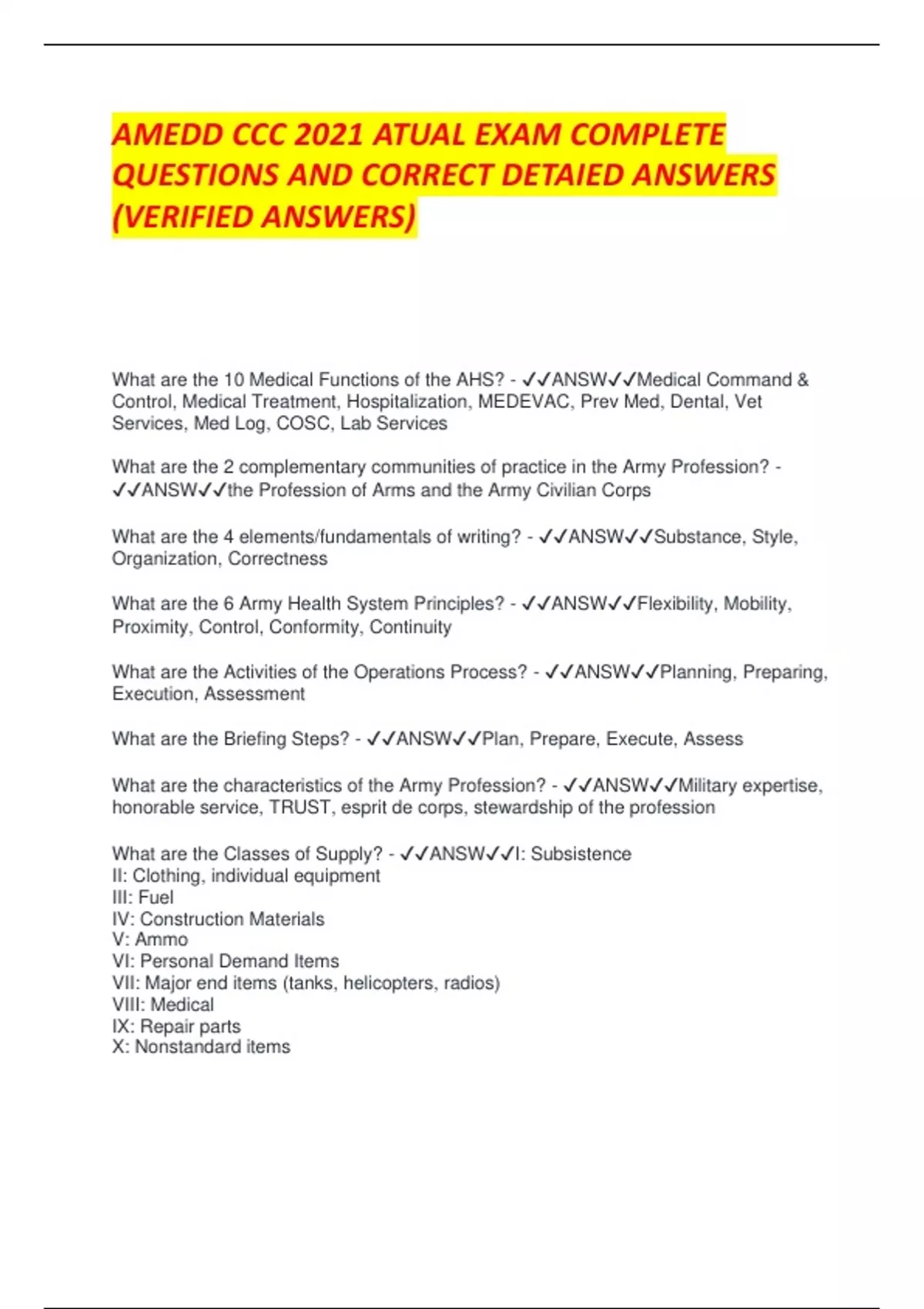 AMEDD CCC 2021 ATUAL EXAM COMPLETE QUESTIONS AND CORRECT DETAIED ANSWERS (VERIFIED ANSWERS)

What are the 10 Medical Functions of the AHS? - ✓✓ANSW✓✓Medical Command & Control, Medical Treatment, Hospitalization, MEDEVAC, Prev Med, Dental, Vet Services, Med Log, COSC, Lab Services

What are the 2 complementary communities of practice in the Army Profession? - ✓✓ANSW✓✓the Profession of Arms and the Army Civilian Corps

What are the 4 elements/fundamentals of writing? - ✓✓ANSW✓✓Substance, Style, Organization, Correctness

What are the 6 Army Health System Principles? - ✓✓ANSW✓✓Flexibility, Mobility, Proximity, Control, Conformity, Continuity

What are the Activities of the Operations Process? - ✓✓ANSW✓✓Planning, Preparing, Execution, Assessment

What are the Briefing Steps? - ✓✓ANSW✓✓Plan, Prepare, Execute, Assess

What are the characteristics of the Army Profession? - ✓✓ANSW✓✓Military expertise, honorable service, TRUST, esprit de corps, stewardship of the profession

What are the Classes of Supply? - ✓✓ANSW✓✓I: Subsistence
II: Clothing, individual equipment
III: Fuel
IV: Construction Materials
V: Ammo
VI: Personal Demand Items
VII: Major end items (tanks, helicopters, radios)
VIII: Medical
IX: Repair parts
X: Nonstandard items